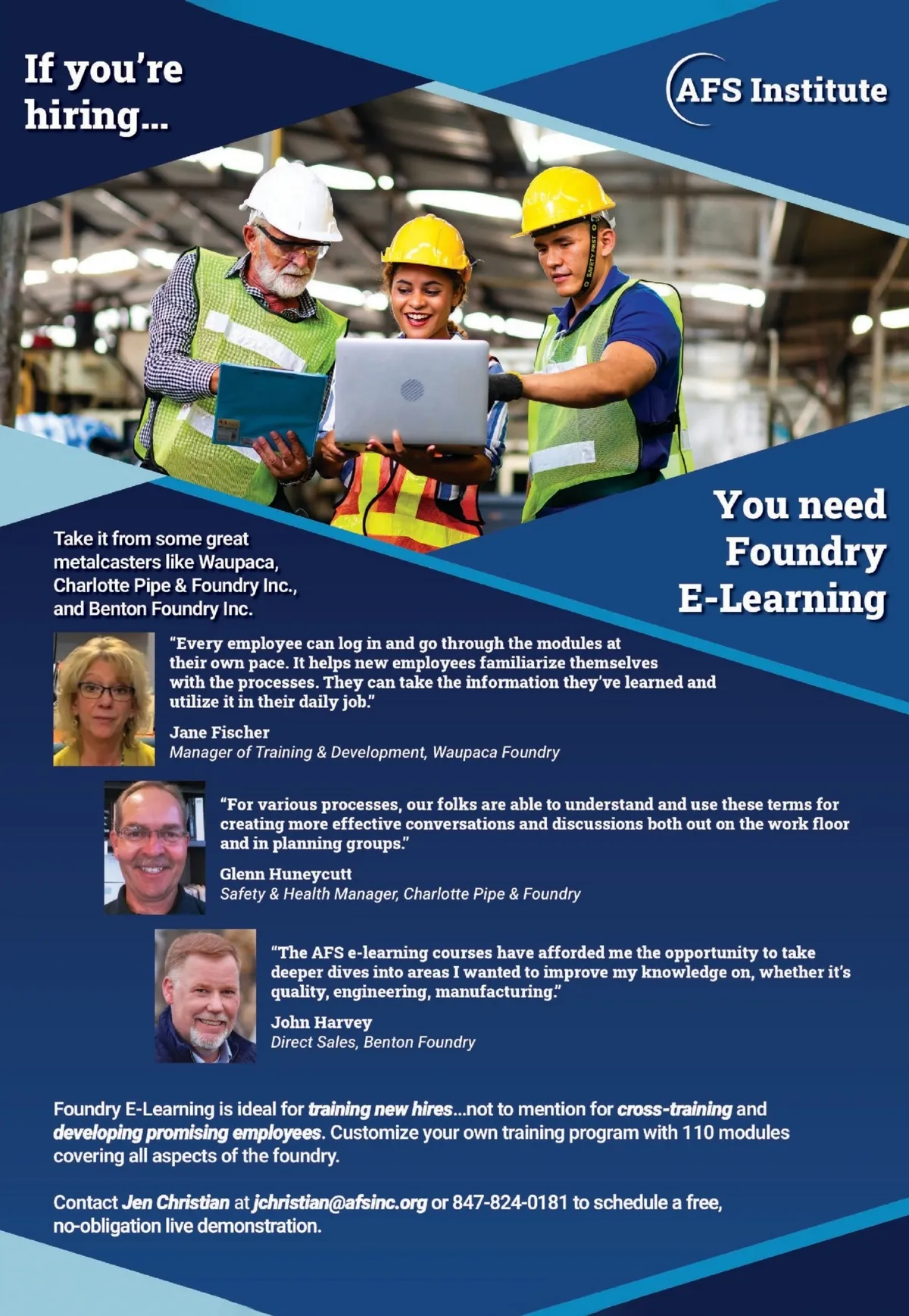 If you're hiring...

AFS Institute

You need Foundry E-Learning

Take it from some great metalcasters like Waupaca, Charlotte Pipe & Foundry Inc., and Benton Foundry Inc.

"Every employee can log in and go through the modules at their own pace. It helps new employees familiarize themselves with the processes. They can take the information they've learned and utilize it in their daily job."

Jane Fischer
Manager of Training & Development, Waupaca Foundry

"For various processes, our folks are able to understand and use these terms for creating more effective conversations and discussions both out on the work floor and in planning groups."

Glenn Huneycutt
Safety & Health Manager, Charlotte Pipe & Foundry

"The AFS e-learning courses have afforded me the opportunity to take deeper dives into areas I wanted to improve my knowledge on, whether it's quality, engineering, manufacturing."

John Harvey
Direct Sales, Benton Foundry

Foundry E-Learning is ideal for training new hires...not to mention for cross-training and developing promising employees. Customize your own training program with 110 modules covering all aspects of the foundry.

Contact Jen Christian at jchristian@afsinc.org or 847-824-0181 to schedule a free, no-obligation live demonstration.